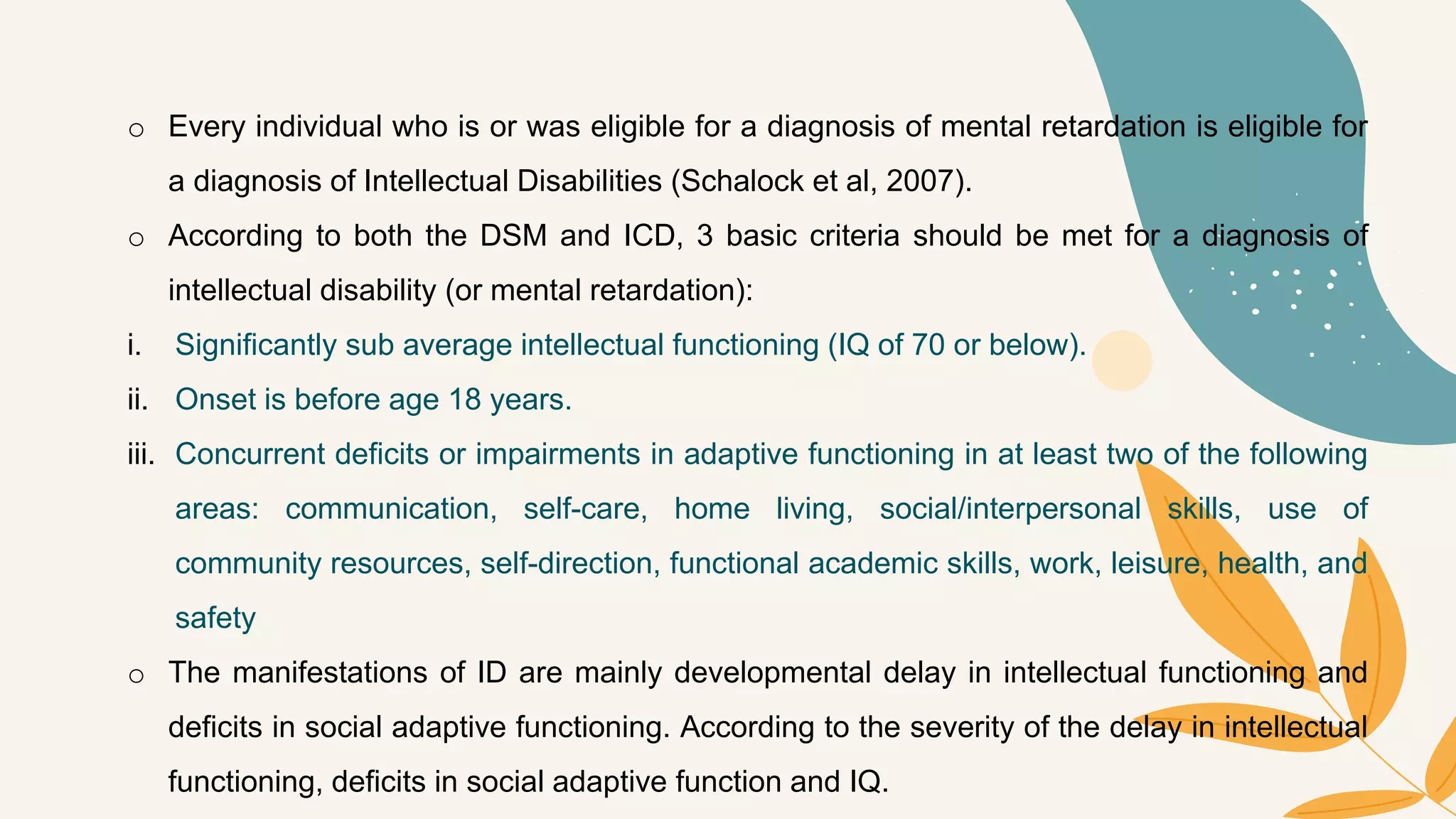 o Every individual who is or was eligible for a diagnosis of mental retardation is eligible for a diagnosis of Intellectual Disabilities (Schalock et al, 2007).

o According to both the DSM and ICD, 3 basic criteria should be met for a diagnosis of intellectual disability (or mental retardation):

i. Significantly sub average intellectual functioning (IQ of 70 or below).

ii. Onset is before age 18 years.

iii. Concurrent deficits or impairments in adaptive functioning in at least two of the following areas: communication, self-care, home living, social/interpersonal skills, use of community resources, self-direction, functional academic skills, work, leisure, health, and safety

o The manifestations of ID are mainly developmental delay in intellectual functioning and deficits in social adaptive functioning. According to the severity of the delay in intellectual functioning, deficits in social adaptive function and IQ.